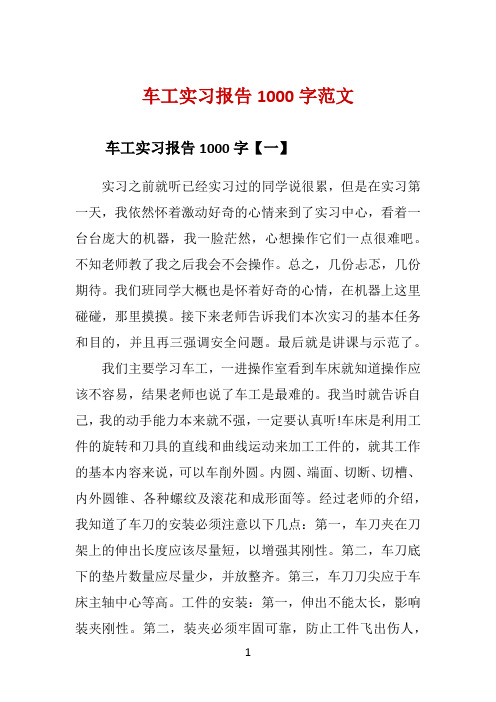 车工实习报告 1000 字范文

车工实习报告 1000 字【一】

实习之前就听已经实习过的同学说很累，但是在实习第一天，我依然怀着激动好奇的心情来到了实习中心，看着一台台庞大的机器，我一脸茫然，心想操作它们一点很难吧。不知老师教了我之后我会不会操作。总之，几份忐忑，几份期待。我们班同学大概也是怀着好奇的心情，在机器上这里碰碰，那里摸摸。接下来老师告诉我们本次实习的基本任务和目的，并且再三强调安全问题。最后就是讲课与示范了。

我们主要学习车工，一进操作室看到车床就知道操作应该不容易，结果老师也说了车工是最难的。我当时就告诉自己，我的动手能力本来就不强，一定要认真听!车床是利用工件的旋转和刀具的直线和曲线运动来加工工件的，就其工作的基本内容来说，可以车削外圆。内圆、端面、切断、切槽、内外圆锥、各种螺纹及滚花和成形面等。经过老师的介绍，我知道了车刀的安装必须注意以下几点：第一，车刀夹在刀架上的伸出长度应该尽量短，以增强其刚性。第二，车刀底下的垫片数量应尽量少，并放整齐。第三，车刀刀尖应于车床主轴中心等高。工件的安装：第一，伸出不能太长，影响装夹刚性。第二，装夹必须牢固可靠，防止工件飞出伤人，

1